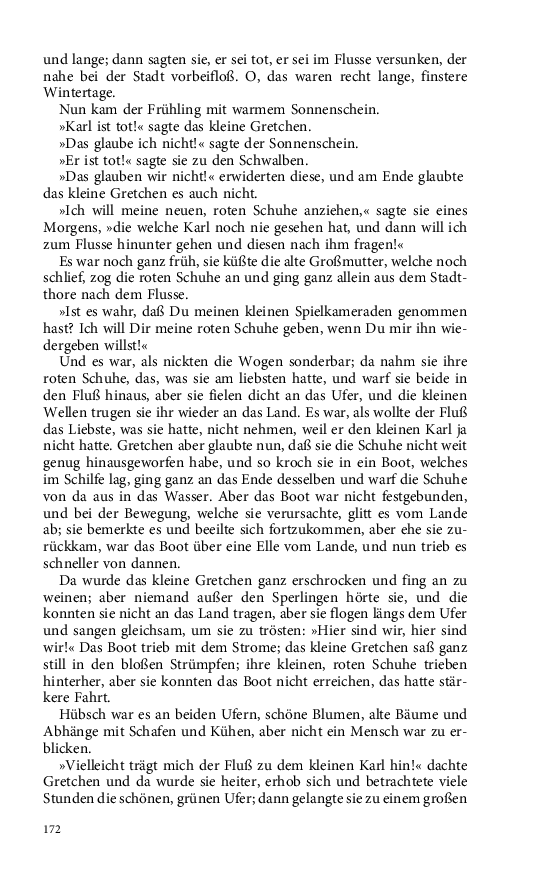 und lange; dann sagten sie, er sei tot, er sei im Flusse versunken, der nahe bei der Stadt vorbeifloß. O, das waren recht lange, finstere Wintertage.

Nun kam der Frühling mit warmem Sonnenschein.

»Karl ist tot!« sagte das kleine Gretchen.

»Das glaube ich nicht!« sagte der Sonnenschein.

»Er ist tot!« sagte sie zu den Schwalben.

»Das glauben wir nicht!« erwiderten diese, und am Ende glaubte das kleine Gretchen es auch nicht.

»Ich will meine neuen, roten Schuhe anziehen,« sagte sie eines Morgens, »die welche Karl noch nie gesehen hat, und dann will ich zum Flusse hinunter gehen und diesen nach ihm fragen!«

Es war noch ganz früh, sie küßte die alte Großmutter, welche noch schlief, zog die roten Schuhe an und ging ganz allein aus dem Stadtthore nach dem Flusse.

»Ist es wahr, daß Du meinen kleinen Spielkameraden genommen hast? Ich will Dir meine roten Schuhe geben, wenn Du mir ihn wiedergeben willst!«

Und es war, als nickten die Wogen sonderbar; da nahm sie ihre roten Schuhe, das, was sie am liebsten hatte, und warf sie beide in den Fluß hinaus, aber sie fielen dicht an das Ufer, und die kleinen Wellen trugen sie ihr wieder an das Land. Es war, als wollte der Fluß das Liebste, was sie hatte, nicht nehmen, weil er den kleinen Karl ja nicht hatte. Gretchen aber glaubte nun, daß sie die Schuhe nicht weit genug hinausgeworfen habe, und so kroch sie in ein Boot, welches im Schilfe lag, ging ganz an das Ende desselben und warf die Schuhe von da aus in das Wasser. Aber das Boot war nicht festgebunden, und bei der Bewegung, welche sie verursachte, glitt es vom Lande ab; sie bemerkte es und beeilte sich fortzukommen, aber ehe sie zurückkam, war das Boot über eine Elle vom Lande, und nun trieb es schneller von dannen.

Da wurde das kleine Gretchen ganz erschrocken und fing an zu weinen; aber niemand außer den Sperlingen hörte sie, und die konnten sie nicht an das Land tragen, aber sie flogen längs dem Ufer und sangen gleichsam, um sie zu trösten: »Hier sind wir, hier sind wir!« Das Boot trieb mit dem Strome; das kleine Gretchen saß ganz still in den bloßen Strümpfen; ihre kleinen, roten Schuhe trieben hinterher, aber sie konnten das Boot nicht erreichen, das hatte stärkere Fahrt.

Hübsch war es an beiden Ufern, schöne Blumen, alte Bäume und Abhänge mit Schafen und Kühen, aber nicht ein Mensch war zu erblicken.

»Vielleicht trägt mich der Fluß zu dem kleinen Karl hin!« dachte Gretchen und da wurde sie heiter, erhob sich und betrachtete viele Stunden die schönen, grünen Ufer; dann gelangte sie zu einem großen

172